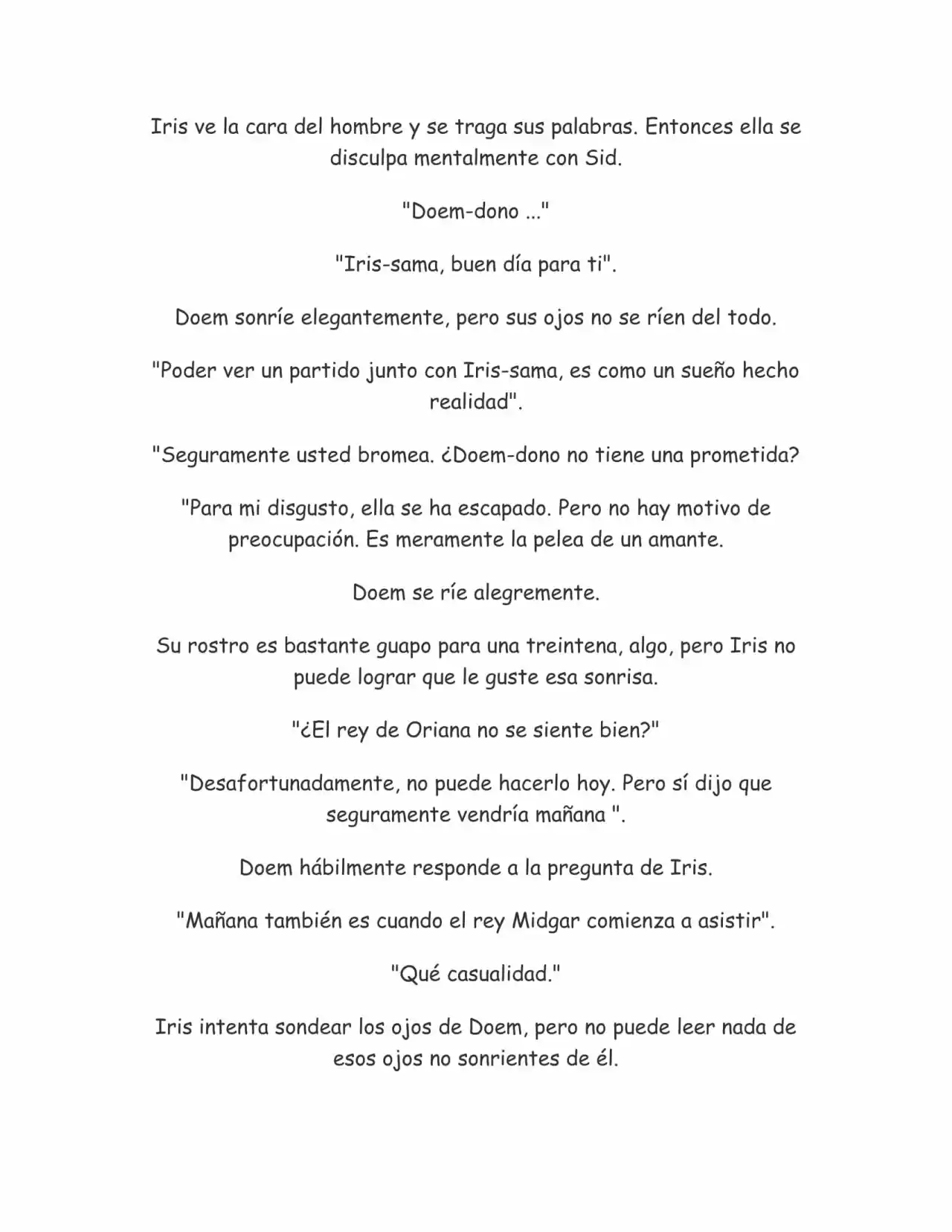 Iris ve la cara del hombre y se traga sus palabras. Entonces ella se disculpa mentalmente con Sid.

"Doem-dono ..."

"Iris-sama, buen día para ti".

Doem sonríe elegantemente, pero sus ojos no se ríen del todo.

"Poder ver un partido junto con Iris-sama, es como un sueño hecho realidad".

"Seguramente usted bromea. ¿Doem-dono no tiene una prometida?

"Para mi disgusto, ella se ha escapado. Pero no hay motivo de preocupación. Es meramente la pelea de un amante.

Doem se ríe alegremente.

Su rostro es bastante guapo para una treintena, algo, pero Iris no puede lograr que le guste esa sonrisa.

"¿El rey de Oriana no se siente bien?"

"Desafortunadamente, no puede hacerlo hoy. Pero sí dijo que seguramente vendría mañana ".

Doem hábilmente responde a la pregunta de Iris.

"Mañana también es cuando el rey Midgar comienza a asistir".

"Qué casualidad."

Iris intenta sondear los ojos de Doem, pero no puede leer nada de esos ojos no sonrientes de él.